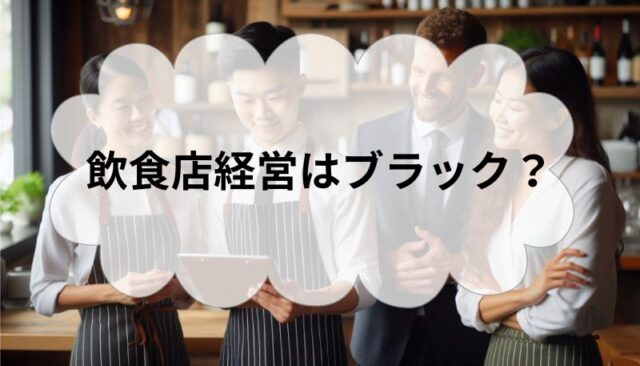 飲食店経営はブラック？